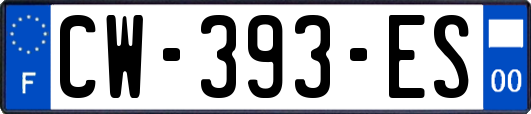 F
CW-393-ES
00